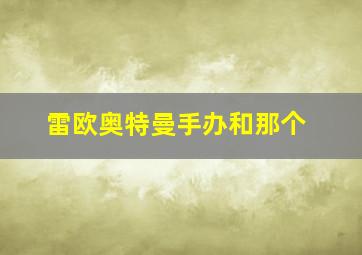 雷欧奥特曼手办和那个